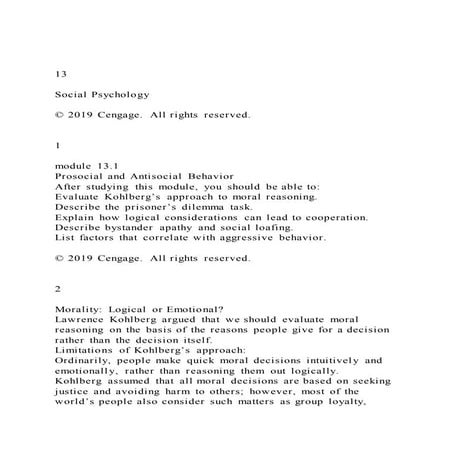 13

Social Psychology

© 2019 Cengage. All rights reserved.

1

module 13.1
Prosocial and Antisocial Behavior
After studying this module, you should be able to:
Evaluate Kohlberg's approach to moral reasoning.
Describe the prisoner's dilemma task.
Explain how logical considerations can lead to cooperation.
Describe bystander apathy and social loafing.
List factors that correlate with aggressive behavior.

© 2019 Cengage. All rights reserved.

2

Morality: Logical or Emotional?
Lawrence Kohlberg argued that we should evaluate moral reasoning on the basis of the reasons people give for a decision rather than the decision itself.
Limitations of Kohlberg's approach:
Ordinarily, people make quick moral decisions intuitively and emotionally, rather than reasoning them out logically.
Kohlberg assumed that all moral decisions are based on seeking justice and avoiding harm to others; however, most of the world's people also consider such matters as group loyalty,